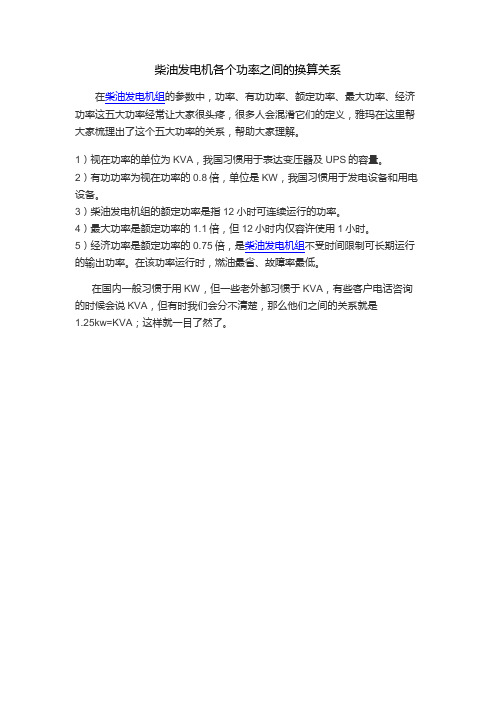 柴油发电机各个功率之间的换算关系

在柴油发电机组的参数中，功率、有功功率、额定功率、最大功率、经济功率这五大功率经常让大家很头疼，很多人会混淆它们的定义，雅玛在这里帮大家梳理出了这个五大功率的关系，帮助大家理解。

1）视在功率的单位为 KVA，我国习惯用于表达变压器及 UPS 的容量。
2）有功功率为视在功率的 0.8 倍，单位是 KW，我国习惯用于发电设备和用电设备。
3）柴油发电机组的额定功率是指 12 小时可连续运行的功率。
4）最大功率是额定功率的 1.1 倍，但 12 小时内仅容许使用 1 小时。
5）经济功率是额定功率的 0.75 倍，是柴油发电机组不受时间限制可长期运行的输出功率。在该功率运行时，燃油最省、故障率最低。

在国内一般习惯于用 KW，但一些老外都习惯于 KVA，有些客户电话咨询的时候会说 KVA，但有时我们会分不清楚，那么他们之间的关系就是 1.25kw=KVA；这样就一目了然了。